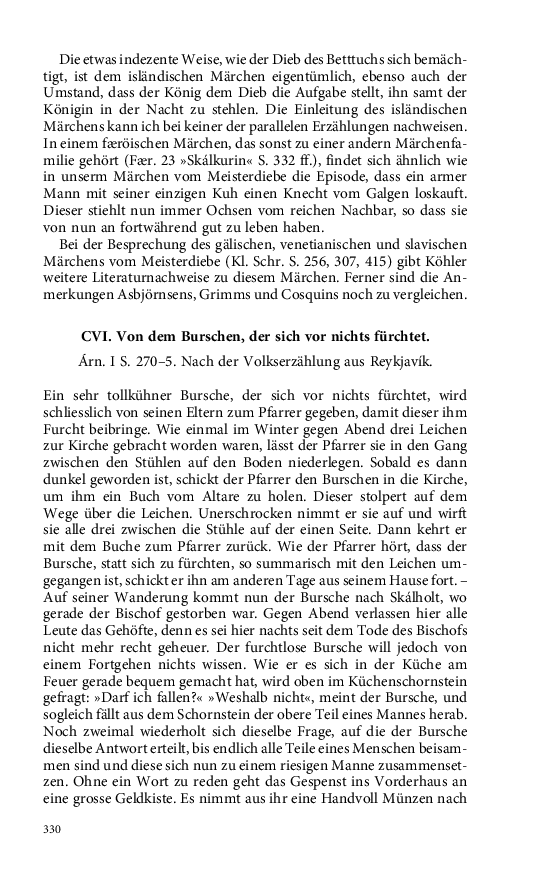 Die etwas indezente Weise, wie der Dieb des Betttuchs sich bemächtigt, ist dem isländischen Märchen eigentümlich, ebenso auch der Umstand, dass der König dem Dieb die Aufgabe stellt, ihn samt der Königin in der Nacht zu stehlen. Die Einleitung des isländischen Märchens kann ich bei keiner der parallelen Erzählungen nachweisen. In einem færöischen Märchen, das sonst zu einer andern Märchenfamilie gehört (Fær. 23 »Skálkurin« S. 332 ff.), findet sich ähnlich wie in unserm Märchen vom Meisterdiebe die Episode, dass ein armer Mann mit seiner einzigen Kuh einen Knecht vom Galgen loskauft. Dieser stiehlt nun immer Ochsen vom reichen Nachbar, so dass sie von nun an fortwährend gut zu leben haben.

Bei der Besprechung des gälischen, venetianischen und slavischen Märchens vom Meisterdiebe (Kl. Schr. S. 256, 307, 415) gibt Köhler weitere Literaturnachweise zu diesem Märchen. Ferner sind die Anmerkungen Asbjörnsens, Grimms und Cosquins noch zu vergleichen.

CVI. Von dem Burschen, der sich vor nichts fürchtet.

Árn. I S. 270–5. Nach der Volkserzählung aus Reykjavík.

Ein sehr tollkühner Bursche, der sich vor nichts fürchtet, wird schliesslich von seinen Eltern zum Pfarrer gegeben, damit dieser ihm Furcht beibringe. Wie einmal im Winter gegen Abend drei Leichen zur Kirche gebracht worden waren, lässt der Pfarrer sie in den Gang zwischen den Stühlen auf den Boden niederlegen. Sobald es dann dunkel geworden ist, schickt der Pfarrer den Burschen in die Kirche, um ihm ein Buch vom Altare zu holen. Dieser stolpert auf dem Wege über die Leichen. Unerschrocken nimmt er sie auf und wirft sie alle drei zwischen die Stühle auf der einen Seite. Dann kehrt er mit dem Buche zum Pfarrer zurück. Wie der Pfarrer hört, dass der Bursche, statt sich zu fürchten, so summarisch mit den Leichen umgegangen ist, schickt er ihn am anderen Tage aus seinem Hause fort. – Auf seiner Wanderung kommt nun der Bursche nach Skálholt, wo gerade der Bischof gestorben war. Gegen Abend verlassen hier alle Leute das Gehöfte, denn es sei hier nachts seit dem Tode des Bischofs nicht mehr recht geheuer. Der furchtlose Bursche will jedoch von einem Fortgehen nichts wissen. Wie er es sich in der Küche am Feuer gerade bequem gemacht hat, wird oben im Küchenschornstein gefragt: »Darf ich fallen?« »Weshalb nicht«, meint der Bursche, und sogleich fällt aus dem Schornstein der obere Teil eines Mannes herab. Noch zweimal wiederholt sich dieselbe Frage, auf die der Bursche dieselbe Antwort erteilt, bis endlich alle Teile eines Menschen beisammen sind und diese sich nun zu einem riesigen Manne zusammensetzen. Ohne ein Wort zu reden geht das Gespenst ins Vorderhaus an eine grosse Geldkiste. Es nimmt aus ihr eine Handvoll Münzen nach

330